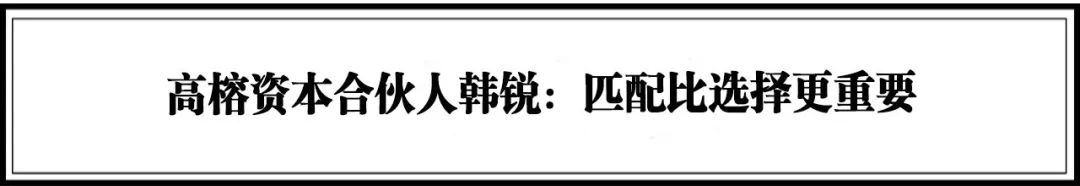 高榕资本合伙人韩锐：匹配比选择更重要